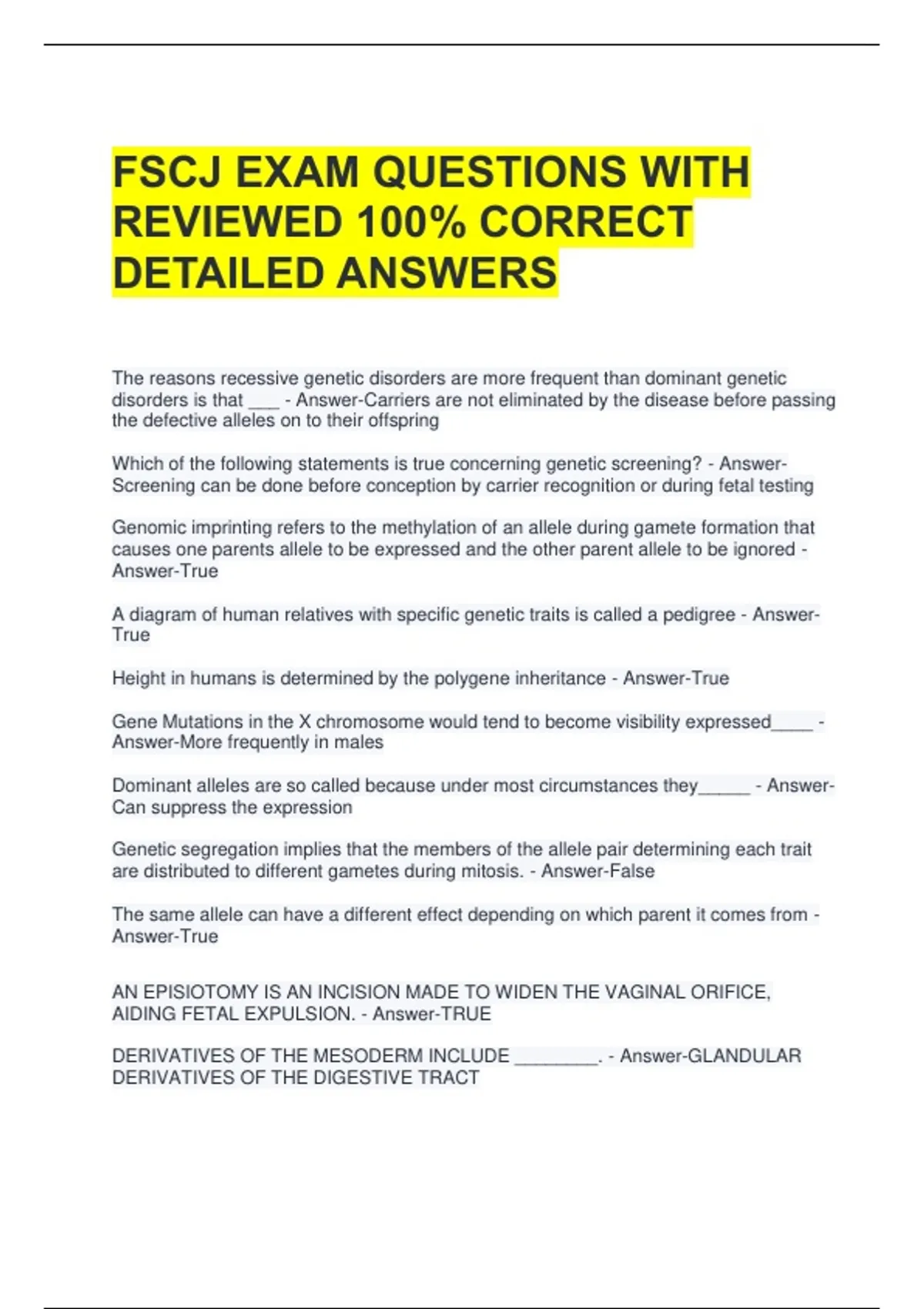 FSCJ EXAM QUESTIONS WITH REVIEWED 100% CORRECT DETAILED ANSWERS

The reasons recessive genetic disorders are more frequent than dominant genetic disorders is that ___ - Answer-Carriers are not eliminated by the disease before passing the defective alleles on to their offspring

Which of the following statements is true concerning genetic screening? - Answer-Screening can be done before conception by carrier recognition or during fetal testing

Genomic imprinting refers to the methylation of an allele during gamete formation that causes one parents allele to be expressed and the other parent allele to be ignored - Answer-True

A diagram of human relatives with specific genetic traits is called a pedigree - Answer-True

Height in humans is determined by the polygene inheritance - Answer-True

Gene Mutations in the X chromosome would tend to become visibility expressed____ - Answer-More frequently in males

Dominant alleles are so called because under most circumstances they_____ - Answer-Can suppress the expression

Genetic segregation implies that the members of the allele pair determining each trait are distributed to different gametes during mitosis. - Answer-False

The same allele can have a different effect depending on which parent it comes from - Answer-True

AN EPISIOTOMY IS AN INCISION MADE TO WIDEN THE VAGINAL ORIFICE, AIDING FETAL EXPULSION. - Answer-TRUE

DERIVATIVES OF THE MESODERM INCLUDE ________. - Answer-GLANDULAR DERIVATIVES OF THE DIGESTIVE TRACT